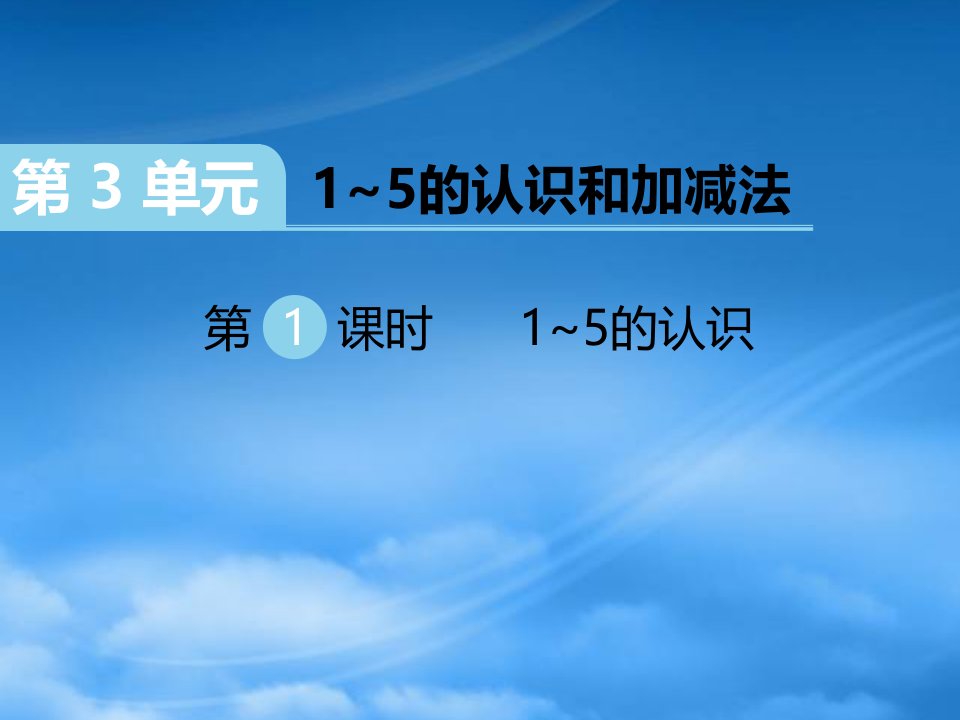 第 3 单元 1～5的认识和加减法

第 1 课时 1～5的认识